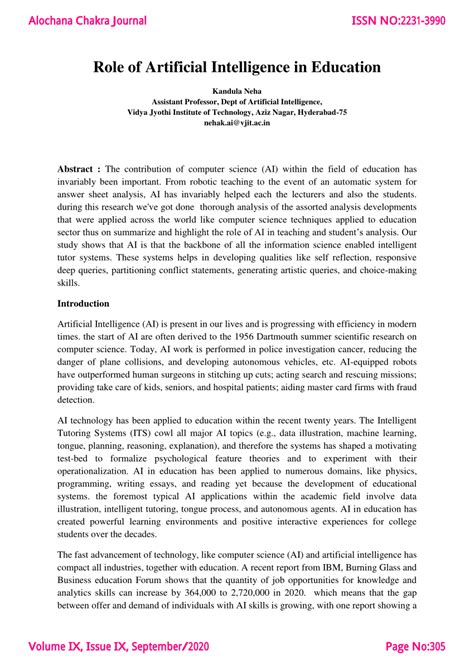 Alochana Chakra Journal

ISSN NO:2231-3990

Role of Artificial Intelligence in Education

Kandula Neha
Assistant Professor, Dept of Artificial Intelligence,
Vidya Jyothi Institute of Technology, Aziz Nagar, Hyderabad-75
nehak.ai@vjit.ac.in

Abstract : The contribution of computer science (AI) within the field of education has invariably been important. From robotic teaching to the event of an automatic system for answer sheet analysis, AI has invariably helped each the lecturers and also the students. during this research we've got done thorough analysis of the assorted analysis developments that were applied across the world like computer science techniques applied to education sector thus on summarize and highlight the role of AI in teaching and student's analysis. Our study shows that AI is that the backbone of all the information science enabled intelligent tutor systems. These systems helps in developing qualities like self reflection, responsive deep queries, partitioning conflict statements, generating artistic queries, and choice-making skills.

Introduction

Artificial Intelligence (AI) is present in our lives and is progressing with efficiency in modern times. the start of AI are often derived to the 1956 Dartmouth summer scientific research on computer science. Today, AI work is performed in police investigation cancer, reducing the danger of plane collisions, and developing autonomous vehicles, etc. AI-equipped robots have outperformed human surgeons in stitching up cuts; acting search and rescuing missions; providing take care of kids, seniors, and hospital patients; aiding master card firms with fraud detection.

AI technology has been applied to education within the recent twenty years. The Intelligent Tutoring Systems (ITS) cowl all major AI topics (e.g., data illustration, machine learning, tongue, planning, reasoning, explanation), and therefore the systems has shaped a motivating test-bed to formalize psychological feature theories and to experiment with their operationalization. AI in education has been applied to numerous domains, like physics, programming, writing essays, and reading yet because the development of educational systems. the foremost typical AI applications within the academic field involve data illustration, intelligent tutoring, tongue process, and autonomous agents. AI in education has created powerful learning environments and positive interactive experiences for college students over the decades.

The fast advancement of technology, like computer science (AI) and artificial intelligence has compact all industries, together with education. A recent report from IBM, Burning Glass and Business education Forum shows that the quantity of job opportunities for knowledge and analytics skills can increase by 364,000 to 2,720,000 in 2020. which means that the gap between offer and demand of individuals with AI skills is growing, with one report showing a

Volume IX, Issue IX, September/2020

Page No:305